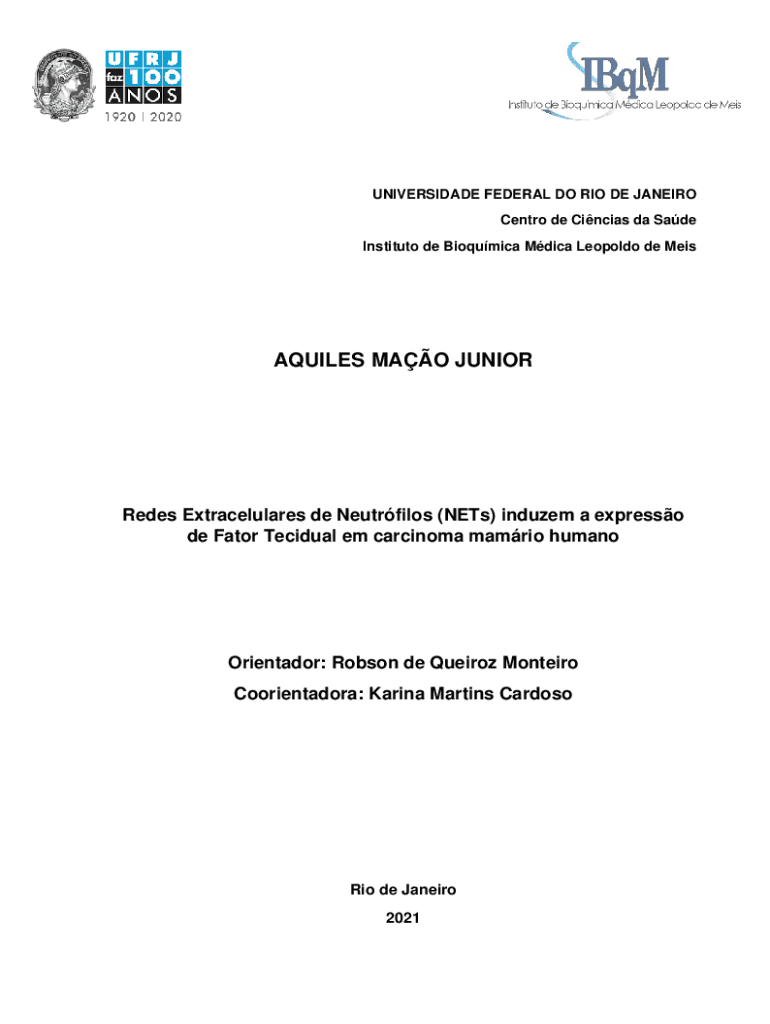 UFRJ faz 100 ANOS
1920 | 2020

IBqM
Instituto de Bioquímica Médica Leopoldo de Meis

UNIVERSIDADE FEDERAL DO RIO DE JANEIRO
Centro de Ciências da Saúde
Instituto de Bioquímica Médica Leopoldo de Meis

AQUILES MAÇÃO JUNIOR

Redes Extracelulares de Neutrófilos (NETs) induzem a expressão de Fator Tecidual em carcinoma mamário humano

Orientador: Robson de Queiroz Monteiro
Coorientadora: Karina Martins Cardoso

Rio de Janeiro
2021